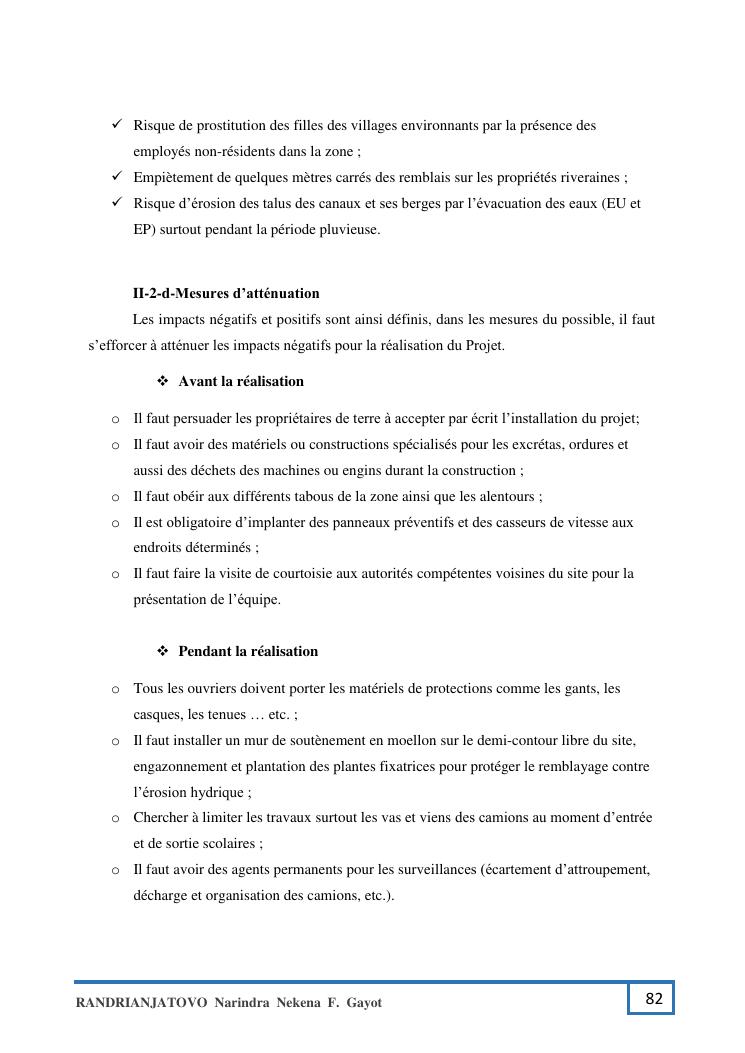 ✓ Risque de prostitution des filles des villages environnants par la présence des employés non-résidents dans la zone ;
✓ Empiètement de quelques mètres carrés des remblais sur les propriétés riveraines ;
✓ Risque d'érosion des talus des canaux et ses berges par l'évacuation des eaux (EU et EP) surtout pendant la période pluvieuse.

II-2-d-Mesures d'atténuation

Les impacts négatifs et positifs sont ainsi définis, dans les mesures du possible, il faut s'efforcer à atténuer les impacts négatifs pour la réalisation du Projet.

❖ Avant la réalisation

○ Il faut persuader les propriétaires de terre à accepter par écrit l'installation du projet;
○ Il faut avoir des matériels ou constructions spécialisés pour les excrétas, ordures et aussi des déchets des machines ou engins durant la construction ;
○ Il faut obéir aux différents tabous de la zone ainsi que les alentours ;
○ Il est obligatoire d'implanter des panneaux préventifs et des casseurs de vitesse aux endroits déterminés ;
○ Il faut faire la visite de courtoisie aux autorités compétentes voisines du site pour la présentation de l'équipe.

❖ Pendant la réalisation

○ Tous les ouvriers doivent porter les matériels de protections comme les gants, les casques, les tenues … etc. ;
○ Il faut installer un mur de soutènement en moellon sur le demi-contour libre du site, engazonnement et plantation des plantes fixatrices pour protéger le remblayage contre l'érosion hydrique ;
○ Chercher à limiter les travaux surtout les vas et viens des camions au moment d'entrée et de sortie scolaires ;
○ Il faut avoir des agents permanents pour les surveillances (écartement d'attroupement, décharge et organisation des camions, etc.).

RANDRIANJATOVO Narindra Nekena F. Gayot 82